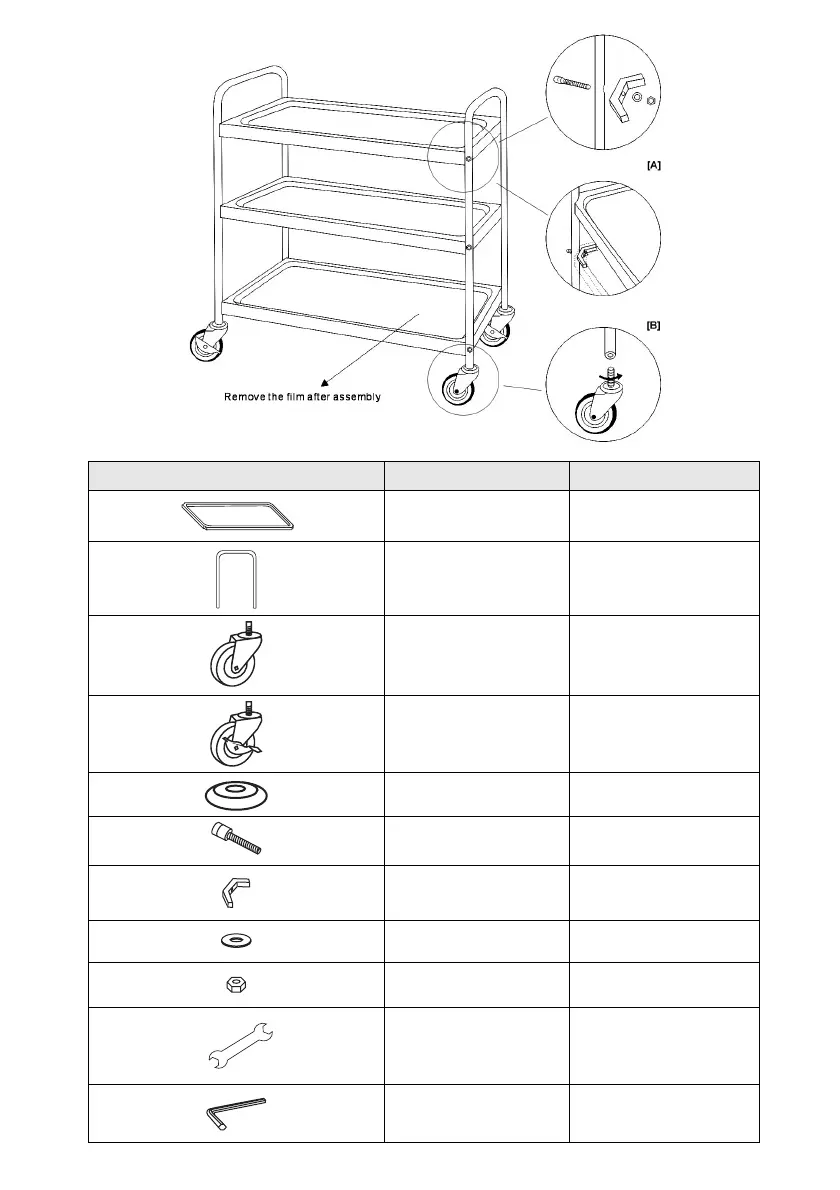 [A]

[B]

Remove the film after assembly